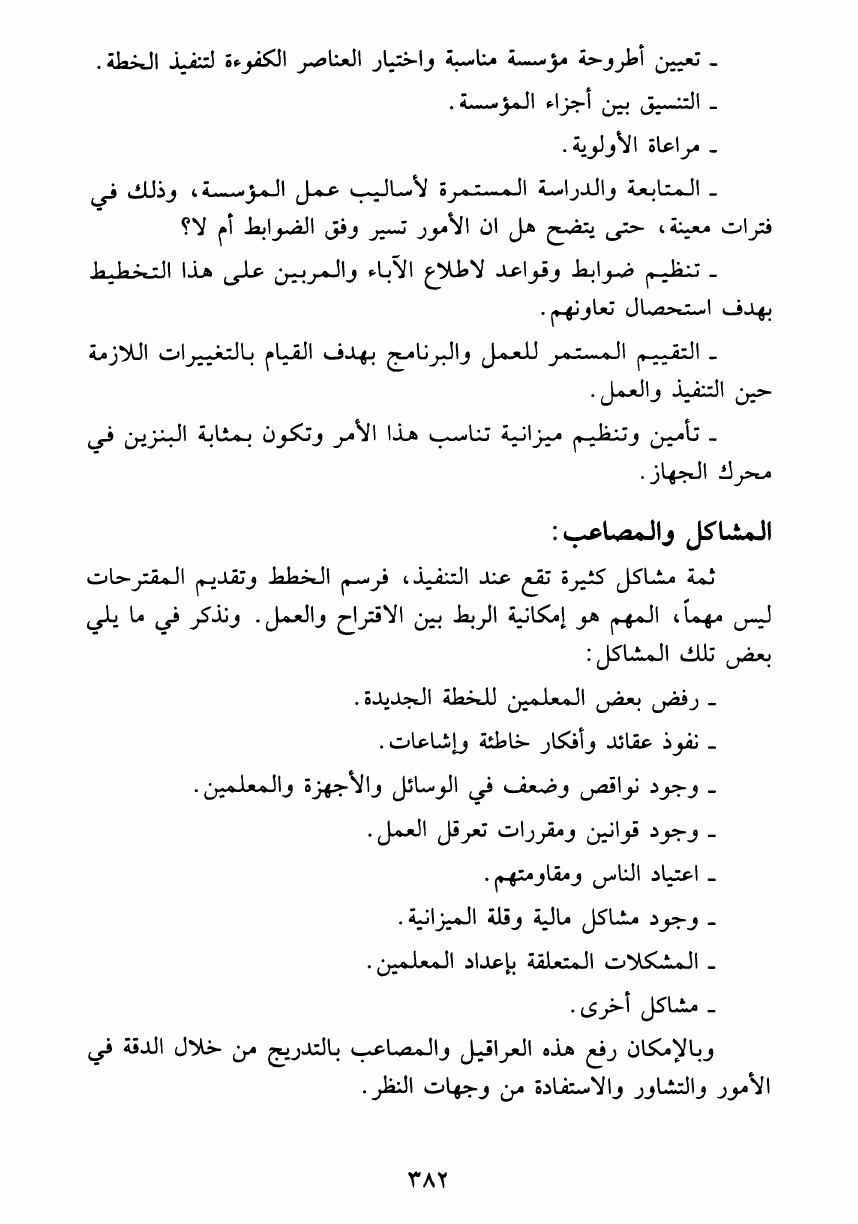 ـ تعيين أطروحة مؤسسة مناسبة واختيار العناصر الكفوءة لتنفيذ الخطة.
ـ التنسيق بين أجزاء المؤسسة.
ـ مراعاة الأولوية.
ـ المتابعة والدراسة المستمرة لأساليب عمل المؤسسة، وذلك في فترات معينة، حتى يتضح هل ان الأمور تسير وفق الضوابط أم لا؟
ـ تنظيم ضوابط وقواعد لاطلاع الآباء والمربين على هذا التخطيط بهدف استحصال تعاونهم.
ـ التقييم المستمر للعمل والبرنامج بهدف القيام بالتغييرات اللازمة حين التنفيذ والعمل.
ـ تأمين وتنظيم ميزانية تناسب هذا الأمر وتكون بمثابة البنزين في محرك الجهاز.

المشاكل والمصاعب:
ثمة مشاكل كثيرة تقع عند التنفيذ، فرسم الخطط وتقديم المقترحات ليس مهماً، المهم هو إمكانية الربط بين الاقتراح والعمل. ونذكر في ما يلي بعض تلك المشاكل:
ـ رفض بعض المعلمين للخطة الجديدة.
ـ نفوذ عقائد وأفكار خاطئة وإشاعات.
ـ وجود نواقص وضعف في الوسائل والأجهزة والمعلمين.
ـ وجود قوانين ومقررات تعرقل العمل.
ـ اعتياد الناس ومقاومتهم.
ـ وجود مشاكل مالية وقلة الميزانية.
ـ المشكلات المتعلقة بإعداد المعلمين.
ـ مشاكل أخرى.
وبالإمكان رفع هذه العراقيل والمصاعب بالتدريج من خلال الدقة في الأمور والتشاور والاستفادة من وجهات النظر.

٣٨٢